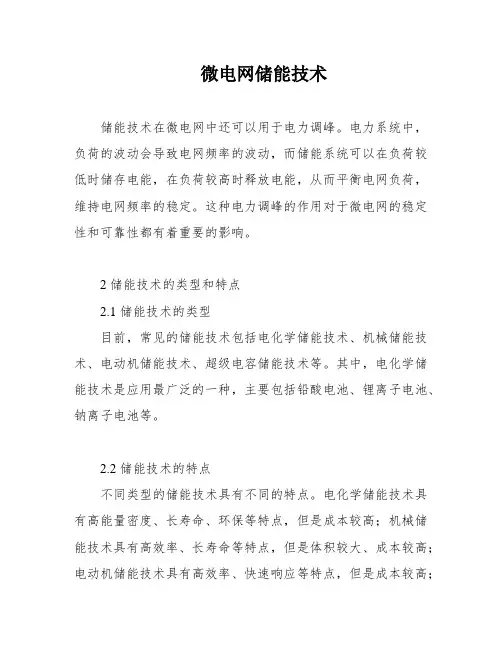 微电网储能技术

储能技术在微电网中还可以用于电力调峰。电力系统中，负荷的波动会导致电网频率的波动，而储能系统可以在负荷较低时储存电能，在负荷较高时释放电能，从而平衡电网负荷，维持电网频率的稳定。这种电力调峰的作用对于微电网的稳定性和可靠性都有着重要的影响。

2 储能技术的类型和特点

2.1 储能技术的类型

目前，常见的储能技术包括电化学储能技术、机械储能技术、电动机储能技术、超级电容储能技术等。其中，电化学储能技术是应用最广泛的一种，主要包括铅酸电池、锂离子电池、钠离子电池等。

2.2 储能技术的特点

不同类型的储能技术具有不同的特点。电化学储能技术具有高能量密度、长寿命、环保等特点，但是成本较高；机械储能技术具有高效率、长寿命等特点，但是体积较大、成本较高；电动机储能技术具有高效率、快速响应等特点，但是成本较高；